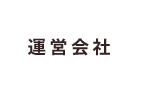 運営会社